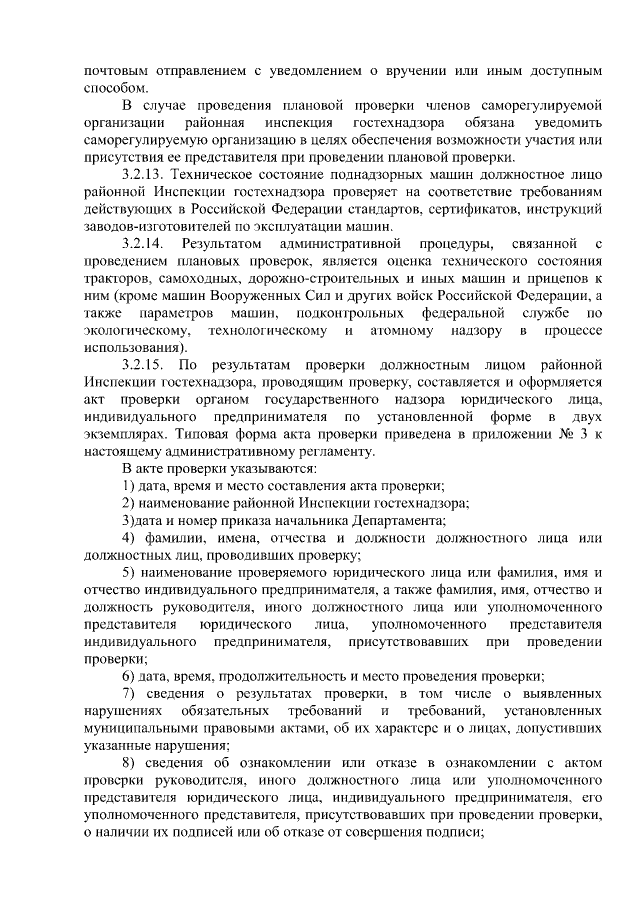 почтовым отправлением с уведомлением о вручении или иным доступным способом.

В случае проведения плановой проверки членов саморегулируемой организации районная инспекция гостехнадзора обязана уведомить саморегулируемую организацию в целях обеспечения возможности участия или присутствия ее представителя при проведении плановой проверки.

3.2.13. Техническое состояние поднадзорных машин должностное лицо районной Инспекции гостехнадзора проверяет на соответствие требованиям действующих в Российской Федерации стандартов, сертификатов, инструкций заводов-изготовителей по эксплуатации машин.

3.2.14. Результатом административной процедуры, связанной с проведением плановых проверок, является оценка технического состояния тракторов, самоходных, дорожно-строительных и иных машин и прицепов к ним (кроме машин Вооруженных Сил и других войск Российской Федерации, а также параметров машин, подконтрольных федеральной службе по экологическому, технологическому и атомному надзору в процессе использования).

3.2.15. По результатам проверки должностным лицом районной Инспекции гостехнадзора, проводящим проверку, составляется и оформляется акт проверки органом государственного надзора юридического лица, индивидуального предпринимателя по установленной форме в двух экземплярах. Типовая форма акта проверки приведена в приложении № 3 к настоящему административному регламенту.

В акте проверки указываются:

1) дата, время и место составления акта проверки;

2) наименование районной Инспекции гостехнадзора;

3)дата и номер приказа начальника Департамента;

4) фамилии, имена, отчества и должности должностного лица или должностных лиц, проводивших проверку;

5) наименование проверяемого юридического лица или фамилия, имя и отчество индивидуального предпринимателя, а также фамилия, имя, отчество и должность руководителя, иного должностного лица или уполномоченного представителя юридического лица, уполномоченного представителя индивидуального предпринимателя, присутствовавших при проведении проверки;

6) дата, время, продолжительность и место проведения проверки;

7) сведения о результатах проверки, в том числе о выявленных нарушениях обязательных требований и требований, установленных муниципальными правовыми актами, об их характере и о лицах, допустивших указанные нарушения;

8) сведения об ознакомлении или отказе в ознакомлении с актом проверки руководителя, иного должностного лица или уполномоченного представителя юридического лица, индивидуального предпринимателя, его уполномоченного представителя, присутствовавших при проведении проверки, о наличии их подписей или об отказе от совершения подписи;